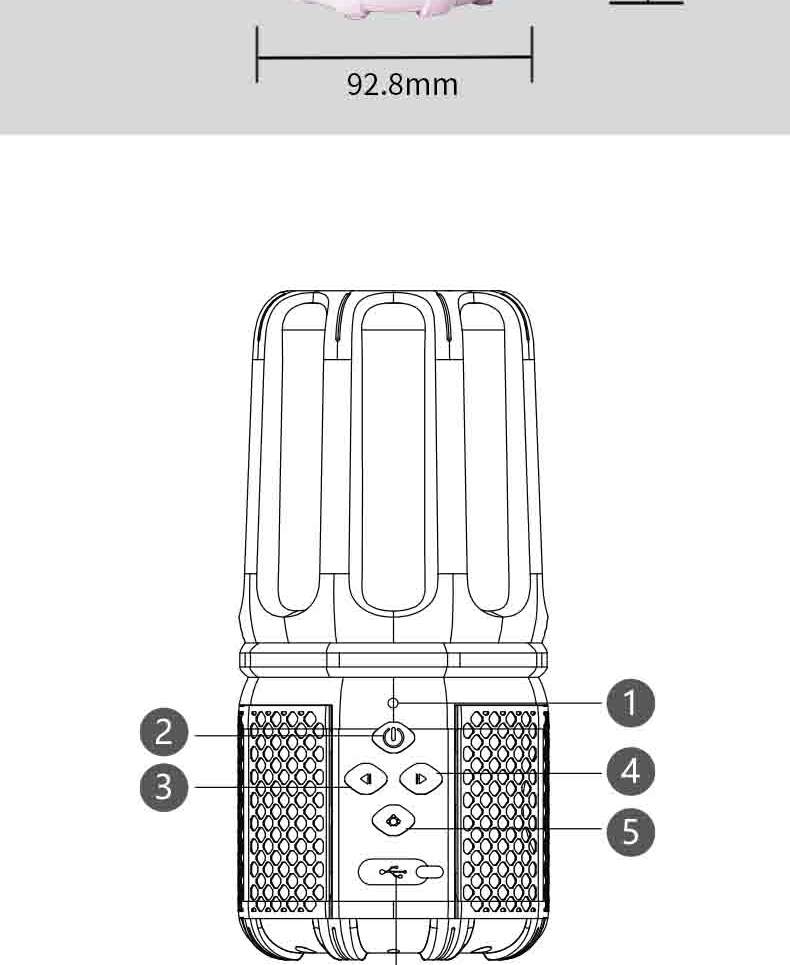 92.8mm

1
2
3
4
5